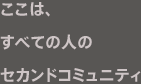 ここは、

すべての人の

セカンドコミュニティ